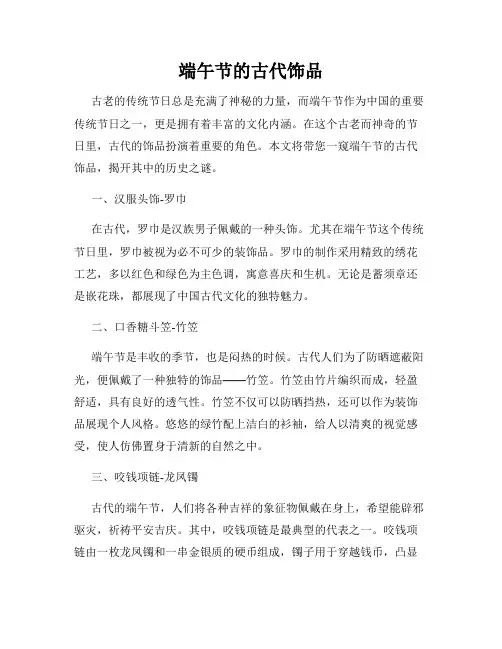 端午节的古代饰品

古老的传统节日总是充满了神秘的力量，而端午节作为中国的重要传统节日之一，更是拥有着丰富的文化内涵。在这个古老而神奇的节日里，古代的饰品扮演着重要的角色。本文将带您一窥端午节的古代饰品，揭开其中的历史之谜。

一、汉服头饰-罗巾

在古代，罗巾是汉族男子佩戴的一种头饰。尤其在端午节这个传统节日里，罗巾被视为必不可少的装饰品。罗巾的制作采用精致的绣花工艺，多以红色和绿色为主色调，寓意喜庆和生机。无论是蓄须章还是嵌花珠，都展现了中国古代文化的独特魅力。

二、口香糖斗笠-竹笠

端午节是丰收的季节，也是闷热的时候。古代人们为了防晒遮蔽阳光，便佩戴了一种独特的饰品——竹笠。竹笠由竹片编织而成，轻盈舒适，具有良好的透气性。竹笠不仅可以防晒挡热，还可以作为装饰品展现个人风格。悠悠的绿竹配上洁白的衫袖，给人以清爽的视觉感受，使人仿佛置身于清新的自然之中。

三、咬钱项链-龙凤镯

古代的端午节，人们将各种吉祥的象征物佩戴在身上，希望能辟邪驱灾，祈祷平安吉庆。其中，咬钱项链是最典型的代表之一。咬钱项链由一枚龙凤镯和一串金银质的硬币组成，镯子用于穿越钱币，凸显